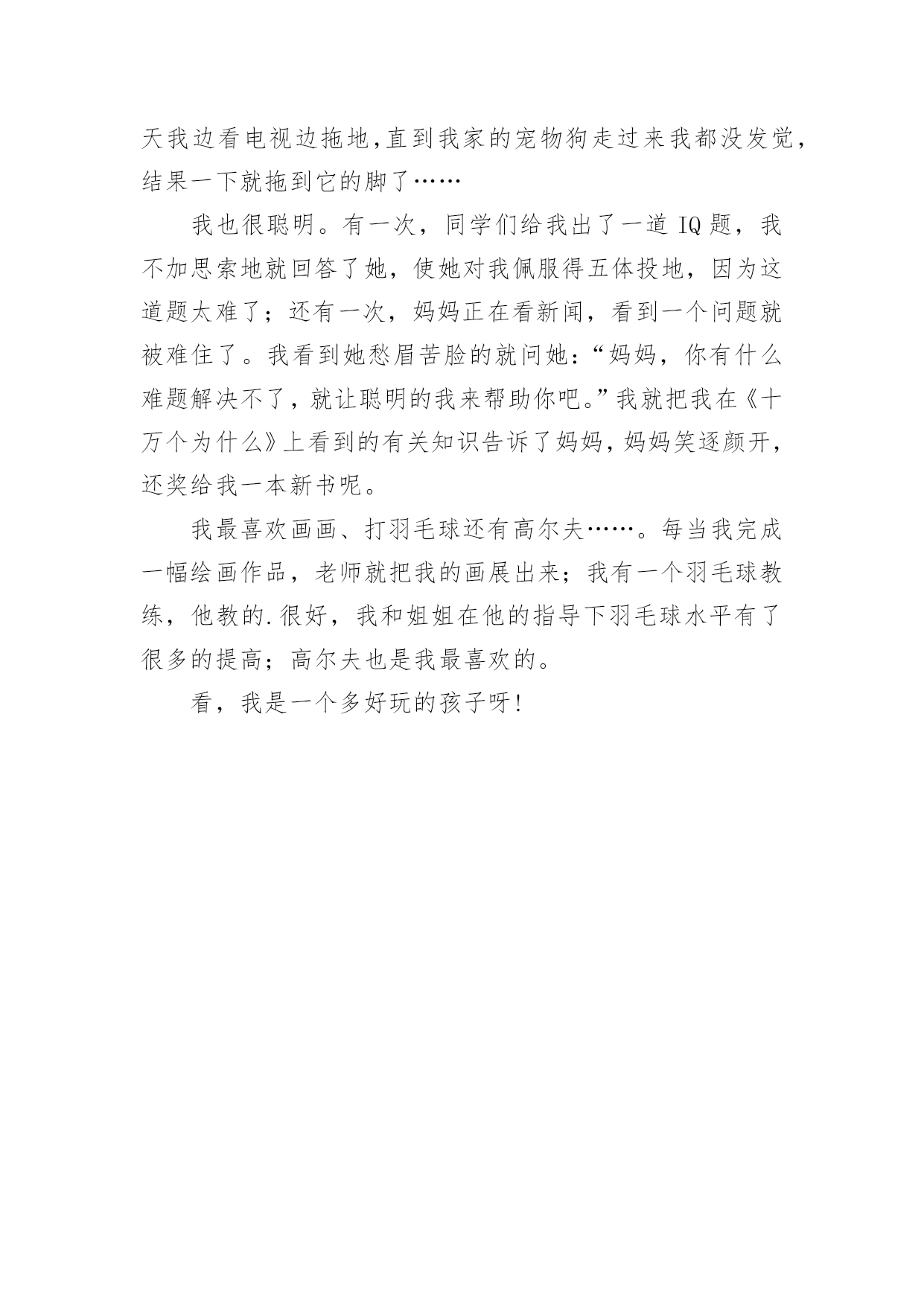 天我边看电视边拖地,直到我家的宠物狗走过来我都没发觉,结果一下就拖到它的脚了……

我也很聪明。有一次，同学们给我出了一道 IQ 题，我不加思索地就回答了她，使她对我佩服得五体投地，因为这道题太难了；还有一次，妈妈正在看新闻，看到一个问题就被难住了。我看到她愁眉苦脸的就问她：“妈妈，你有什么难题解决不了，就让聪明的我来帮助你吧。”我就把我在《十万个为什么》上看到的有关知识告诉了妈妈，妈妈笑逐颜开，还奖给我一本新书呢。

我最喜欢画画、打羽毛球还有高尔夫……。每当我完成一幅绘画作品，老师就把我的画展出来；我有一个羽毛球教练，他教的.很好，我和姐姐在他的指导下羽毛球水平有了很多的提高；高尔夫也是我最喜欢的。

看，我是一个多好玩的孩子呀!